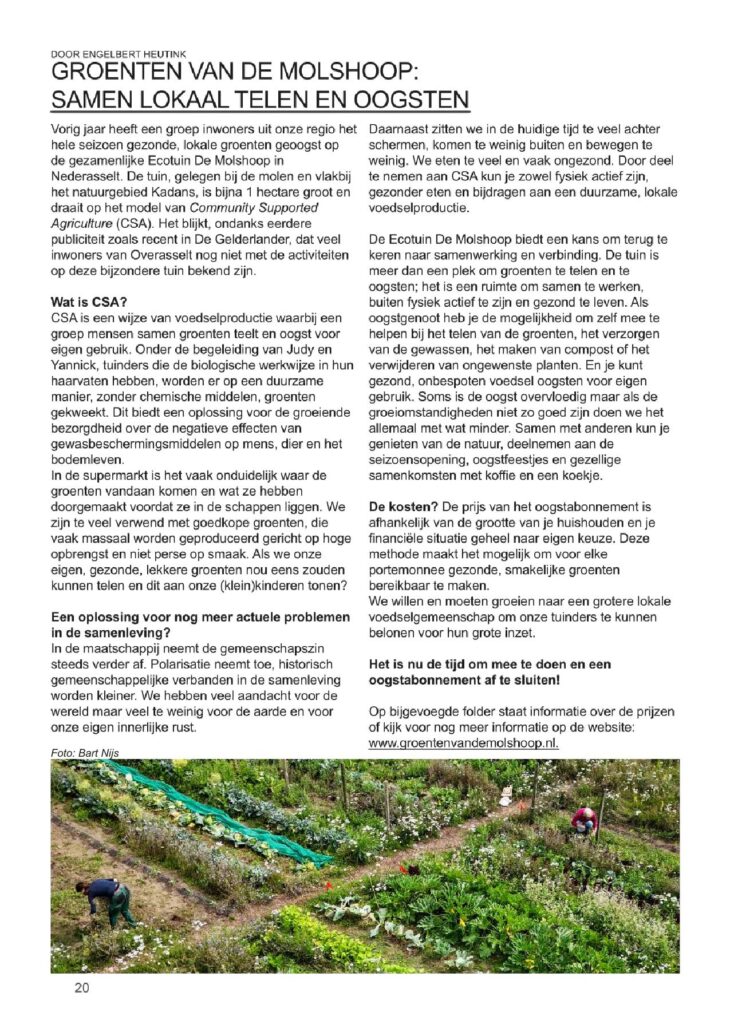 DOOR ENGELBERT HEUTINK

GROENTEN VAN DE MOLSHOOP: SAMEN LOKAAL TELEN EN OOGSTEN

Vorig jaar heeft een groep inwoners uit onze regio het hele seizoen gezonde, lokale groenten geoogst op de gezamenlijke Ecotuin De Molshoop in Nederasselt. De tuin, gelegen bij de molen en vlakbij het natuurgebied Kadans, is bijna 1 hectare groot en draait op het model van Community Supported Agriculture (CSA). Het blijkt, ondanks eerdere publiciteit zoals recent in De Gelderlander, dat veel inwoners van Overasselt nog niet met de activiteiten op deze bijzondere tuin bekend zijn.

Wat is CSA?
CSA is een wijze van voedselproductie waarbij een groep mensen samen groenten teelt en oogst voor eigen gebruik. Onder de begeleiding van Judy en Yannick, tuinders die de biologische werkwijze in hun haarvaten hebben, worden er op een duurzame manier, zonder chemische middelen, groenten gekweekt. Dit biedt een oplossing voor de groeiende bezorgdheid over de negatieve effecten van gewasbeschermingsmiddelen op mens, dier en het bodemleven.
In de supermarkt is het vaak onduidelijk waar de groenten vandaan komen en wat ze hebben doorgemaakt voordat ze in de schappen liggen. We zijn te veel verwend met goedkope groenten, die vaak massaal worden geproduceerd gericht op hoge opbrengst en niet perse op smaak. Als we onze eigen, gezonde, lekkere groenten nou eens zouden kunnen telen en dit aan onze (klein)kinderen tonen?

Een oplossing voor nog meer actuele problemen in de samenleving?
In de maatschappij neemt de gemeenschapszin steeds verder af. Polarisatie neemt toe, historisch gemeenschappelijke verbanden in de samenleving worden kleiner. We hebben veel aandacht voor de wereld maar veel te weinig voor de aarde en voor onze eigen innerlijke rust.

Daarnaast zitten we in de huidige tijd te veel achter schermen, komen te weinig buiten en bewegen te weinig. We eten te veel en vaak ongezond. Door deel te nemen aan CSA kun je zowel fysiek actief zijn, gezonder eten en bijdragen aan een duurzame, lokale voedselproductie.

De Ecotuin De Molshoop biedt een kans om terug te keren naar samenwerking en verbinding. De tuin is meer dan een plek om groenten te telen en te oogsten; het is een ruimte om samen te werken, buiten fysiek actief te zijn en gezond te leven. Als oogstgenoot heb je de mogelijkheid om zelf mee te helpen bij het telen van de groenten, het verzorgen van de gewassen, het maken van compost of het verwijderen van ongewenste planten. En je kunt gezond, onbespoten voedsel oogsten voor eigen gebruik. Soms is de oogst overvloedig maar als de groeiomstandigheden niet zo goed zijn doen we het allemaal met wat minder. Samen met anderen kun je genieten van de natuur, deelnemen aan de seizoensopening, oogstfeestjes en gezellige samenkomsten met koffie en een koekje.

De kosten? De prijs van het oogstabonnement is afhankelijk van de grootte van je huishouden en je financiële situatie geheel naar eigen keuze. Deze methode maakt het mogelijk om voor elke portemonnee gezonde, smakelijke groenten bereikbaar te maken.
We willen en moeten groeien naar een grotere lokale voedselgemeenschap om onze tuinders te kunnen belonen voor hun grote inzet.

Het is nu de tijd om mee te doen en een oogstabonnement af te sluiten!

Op bijgevoegde folder staat informatie over de prijzen of kijk voor nog meer informatie op de website: www.groentenvandemolshoop.nl.

Foto: Bart Nijs

20